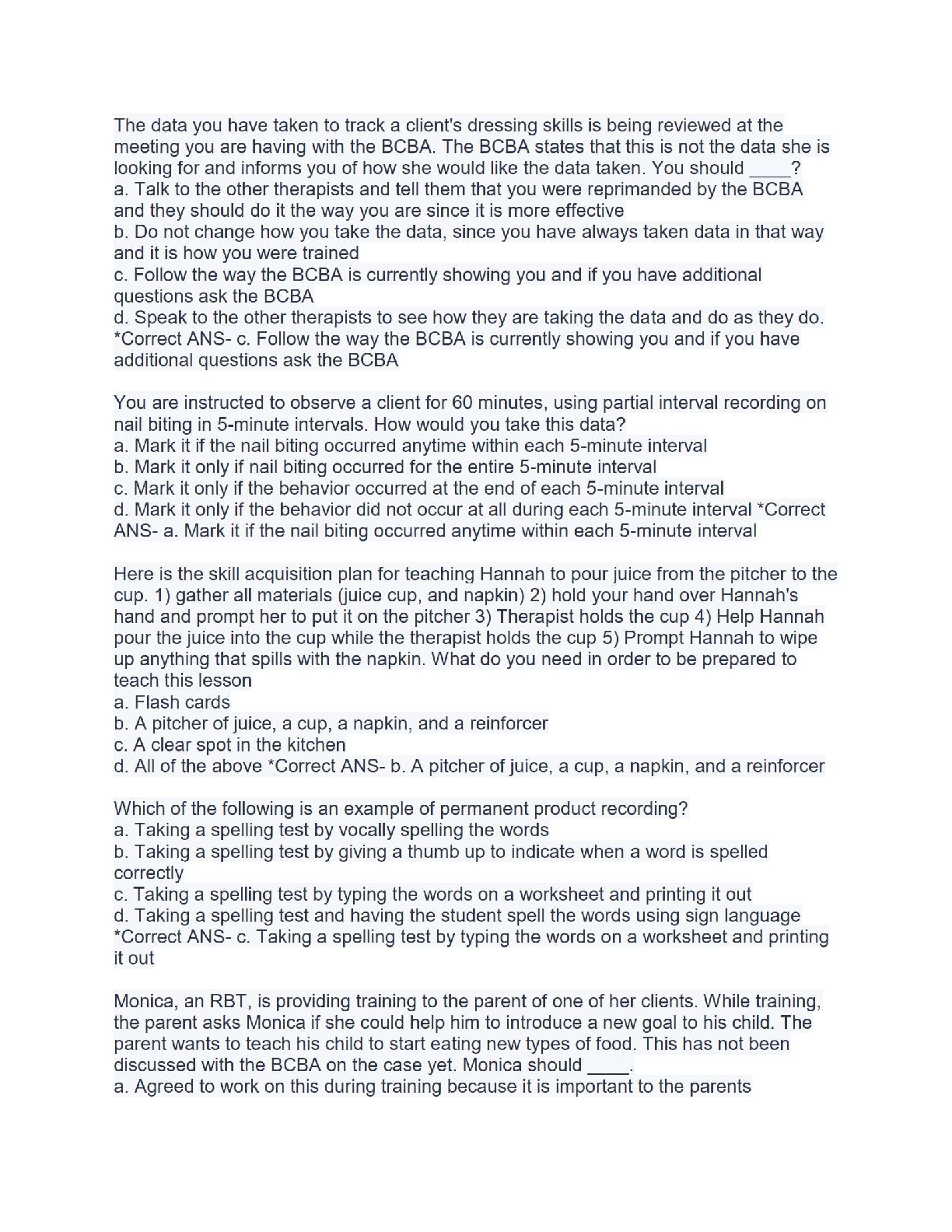 The data you have taken to track a client's dressing skills is being reviewed at the meeting you are having with the BCBA. The BCBA states that this is not the data she is looking for and informs you of how she would like the data taken. You should ____?
a. Talk to the other therapists and tell them that you were reprimanded by the BCBA and they should do it the way you are since it is more effective
b. Do not change how you take the data, since you have always taken data in that way and it is how you were trained
c. Follow the way the BCBA is currently showing you and if you have additional questions ask the BCBA
d. Speak to the other therapists to see how they are taking the data and do as they do. *Correct ANS- c. Follow the way the BCBA is currently showing you and if you have additional questions ask the BCBA

You are instructed to observe a client for 60 minutes, using partial interval recording on nail biting in 5-minute intervals. How would you take this data?
a. Mark it if the nail biting occurred anytime within each 5-minute interval
b. Mark it only if nail biting occurred for the entire 5-minute interval
c. Mark it only if the behavior occurred at the end of each 5-minute interval
d. Mark it only if the behavior did not occur at all during each 5-minute interval *Correct ANS- a. Mark it if the nail biting occurred anytime within each 5-minute interval

Here is the skill acquisition plan for teaching Hannah to pour juice from the pitcher to the cup. 1) gather all materials (juice cup, and napkin) 2) hold your hand over Hannah's hand and prompt her to put it on the pitcher 3) Therapist holds the cup 4) Help Hannah pour the juice into the cup while the therapist holds the cup 5) Prompt Hannah to wipe up anything that spills with the napkin. What do you need in order to be prepared to teach this lesson
a. Flash cards
b. A pitcher of juice, a cup, a napkin, and a reinforcer
c. A clear spot in the kitchen
d. All of the above *Correct ANS- b. A pitcher of juice, a cup, a napkin, and a reinforcer

Which of the following is an example of permanent product recording?
a. Taking a spelling test by vocally spelling the words
b. Taking a spelling test by giving a thumb up to indicate when a word is spelled correctly
c. Taking a spelling test by typing the words on a worksheet and printing it out
d. Taking a spelling test and having the student spell the words using sign language *Correct ANS- c. Taking a spelling test by typing the words on a worksheet and printing it out

Monica, an RBT, is providing training to the parent of one of her clients. While training, the parent asks Monica if she could help him to introduce a new goal to his child. The parent wants to teach his child to start eating new types of food. This has not been discussed with the BCBA on the case yet. Monica should ____.
a. Agreed to work on this during training because it is important to the parents